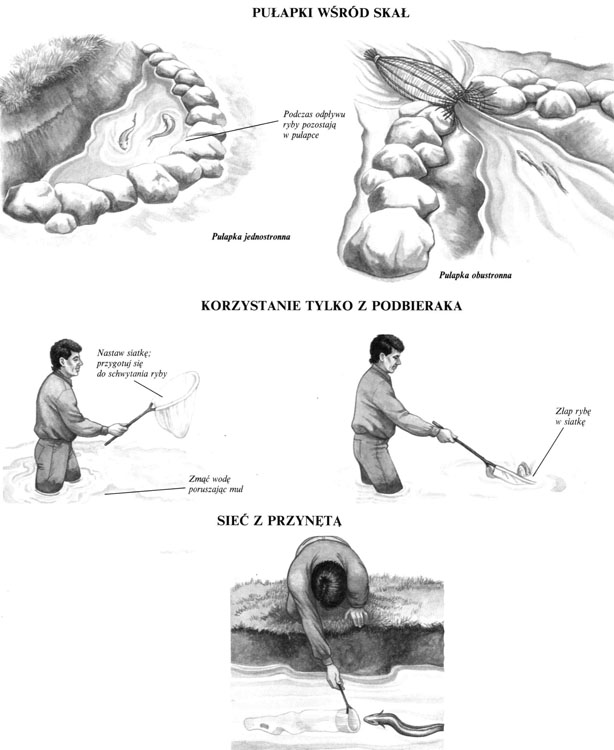 PUŁAPKI WŚRÓD SKAŁ

Podczas odpływu ryby pozostają w pułapce

Pułapka jednostronna

Pułapka obustronna

KORZYSTANIE TYLKO Z PODBIERAKA

Nastaw siatkę; przygotuj się do schwytania ryby

Zmąć wodę poruszając muł

Złap rybę w siatkę

SIEĆ Z PRZYNĘTĄ